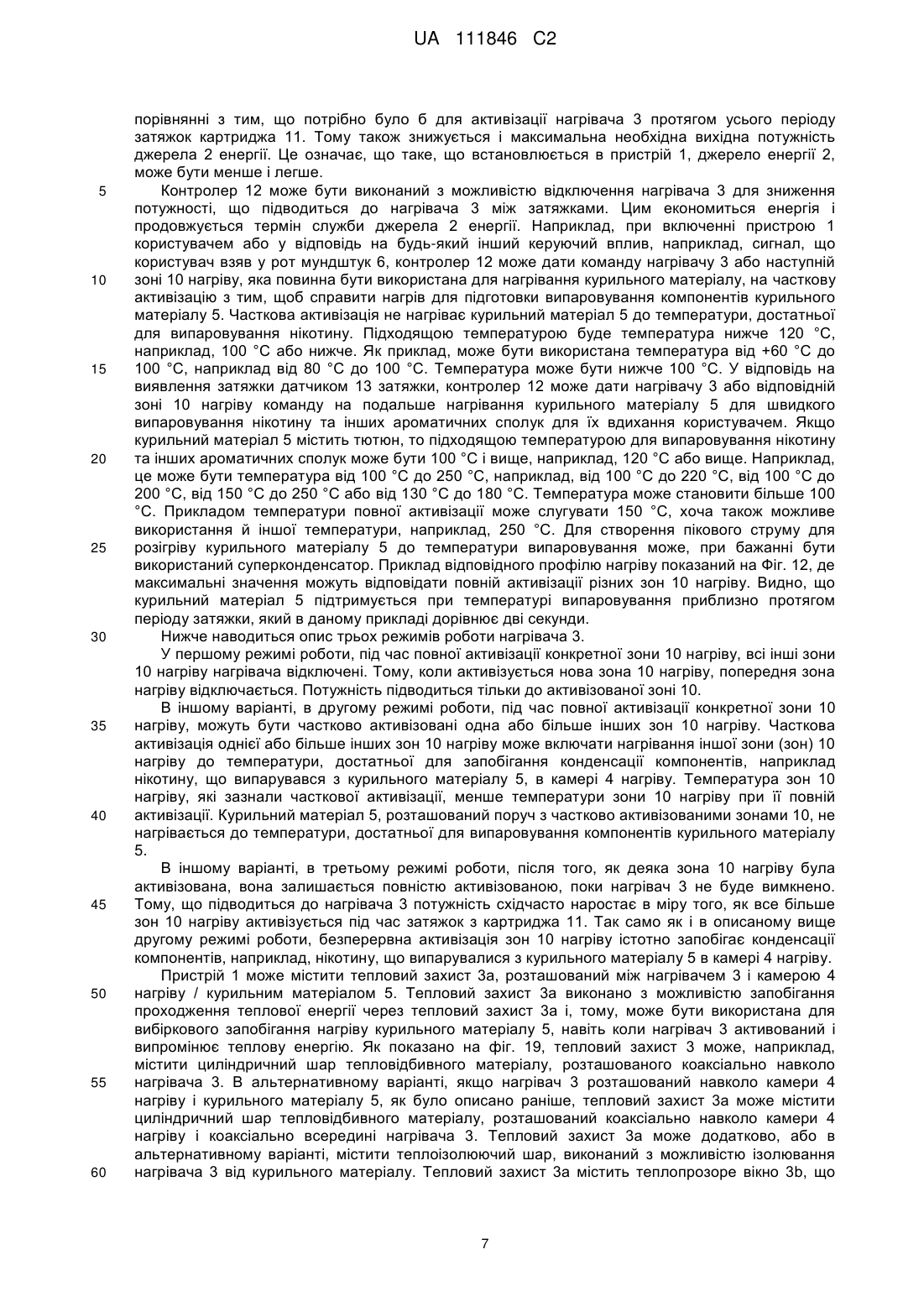 UA 111846 C2

порівнянні з тим, що потрібно було б для активізації нагрівача 3 протягом усього періоду затяжок картриджа 11. Тому також знижується і максимальна необхідна вихідна потужність джерела 2 енергії. Це означає, що таке, що встановлюється в пристрій 1, джерело енергії 2, може бути менше і легше.

5 Контролер 12 може бути виконаний з можливістю відключення нагрівача 3 для зниження потужності, що підводиться до нагрівача 3 між затяжками. Цим економиться енергія і продовжується термін служби джерела 2 енергії. Наприклад, при включенні пристрою 1 користувачем або у відповідь на будь-який інший керуючий вплив, наприклад, сигнал, що користувач взяв у рот мундштук 6, контролер 12 може дати команду нагрівачу 3 або наступній 10 зоні 10 нагріву, яка повинна бути використана для нагрівання курильного матеріалу, на часткову активізацію з тим, щоб справити нагрів для підготовки випаровування компонентів курильного матеріалу 5. Часткова активізація не нагріває курильний матеріал 5 до температури, достатньої для випаровування нікотину. Підходящою температурою буде температура нижче 120 °C, наприклад, 100 °C або нижче. Як приклад, може бути використана температура від +60 °C до 15 100 °C, наприклад від 80 °C до 100 °C. Температура може бути нижче 100 °C. У відповідь на виявлення затяжки датчиком 13 затяжки, контролер 12 може дати нагрівачу 3 або відповідній зоні 10 нагріву команду на подальше нагрівання курильного матеріалу 5 для швидкого випаровування нікотину та інших ароматичних сполук для їх вдихання користувачем. Якщо курильний матеріал 5 містить тютюн, то підходящою температурою для випаровування нікотину 20 та інших ароматичних сполук може бути 100 °C і вище, наприклад, 120 °C або вище. Наприклад, це може бути температура від 100 °C до 250 °C, наприклад, від 100 °C до 220 °C, від 100 °C до 200 °C, від 150 °C до 250 °C або від 130 °C до 180 °C. Температура може становити більше 100 °C. Прикладом температури повної активізації може слугувати 150 °C, хоча також можливе використання й іншої температури, наприклад, 250 °C. Для створення пікового струму для 25 розігріву курильного матеріалу 5 до температури випаровування може, при бажанні бути використаний суперконденсатор. Приклад відповідного профілю нагріву показаний на Фіг. 12, де максимальні значення можуть відповідати повній активізації різних зон 10 нагріву. Видно, що курильний матеріал 5 підтримується при температурі випаровування приблизно протягом періоду затяжки, який в даному прикладі дорівнює дві секунди.

30 Нижче наводиться опис трьох режимів роботи нагрівача 3.

У першому режимі роботи, під час повної активізації конкретної зони 10 нагріву, всі інші зони 10 нагріву нагрівача відключені. Тому, коли активізується нова зона 10 нагріву, попередня зона нагріву відключається. Потужність підводиться тільки до активізованої зоні 10.

В іншому варіанті, в другому режимі роботи, під час повної активізації конкретної зони 10 35 нагріву, можуть бути частково активізовані одна або більше інших зон 10 нагріву. Часткова активізація однієї або більше інших зон 10 нагріву може включати нагрівання іншої зони (зон) 10 нагріву до температури, достатньої для запобігання конденсації компонентів, наприклад нікотину, що випарувався з курильного матеріалу 5, в камері 4 нагріву. Температура зон 10 нагріву, які зазнали часткової активізації, менше температури зони 10 нагріву при її повній 40 активізації. Курильний матеріал 5, розташований поруч з частково активізованими зонами 10, не нагрівається до температури, достатньої для випаровування компонентів курильного матеріалу 5.

В іншому варіанті, в третьому режимі роботи, після того, як деяка зона 10 нагріву була активізована, вона залишається повністю активізованою, поки нагрівач 3 не буде вимкнено. 45 Тому, що підводиться до нагрівача 3 потужність східчасто наростає в міру того, як все більше зон 10 нагріву активізується під час затяжок з картриджа 11. Так само як і в описаному вище другому режимі роботи, безперервна активізація зон 10 нагріву істотно запобігає конденсації компонентів, наприклад, нікотину, що випарувалися з курильного матеріалу 5 в камері 4 нагріву.

Пристрій 1 може містити тепловий захист 3a, розташований між нагрівачем 3 і камерою 4 50 нагріву / курильним матеріалом 5. Тепловий захист 3a виконано з можливістю запобігання проходження теплової енергії через тепловий захист 3a і, тому, може бути використана для вибіркового запобігання нагріву курильного матеріалу 5, навіть коли нагрівач 3 активований і випромінює теплову енергію. Як показано на фіг. 19, тепловий захист 3 може, наприклад, містити циліндричний шар тепловідбивного матеріалу, розташованого коаксіально навколо 55 нагрівача 3. В альтернативному варіанті, якщо нагрівач 3 розташований навколо камери 4 нагріву і курильного матеріалу 5, як було описано раніше, тепловий захист 3a може містити циліндричний шар тепловідбивного матеріалу, розташований коаксіально навколо камери 4 нагріву і коаксіально всередині нагрівача 3. Тепловий захист 3a може додатково, або в альтернативному варіанті, містити теплоізолюючий шар, виконаний з можливістю ізолювання 60 нагрівача 3 від курильного матеріалу. Тепловий захист 3a містить теплопрозоре вікно 3b, що

7